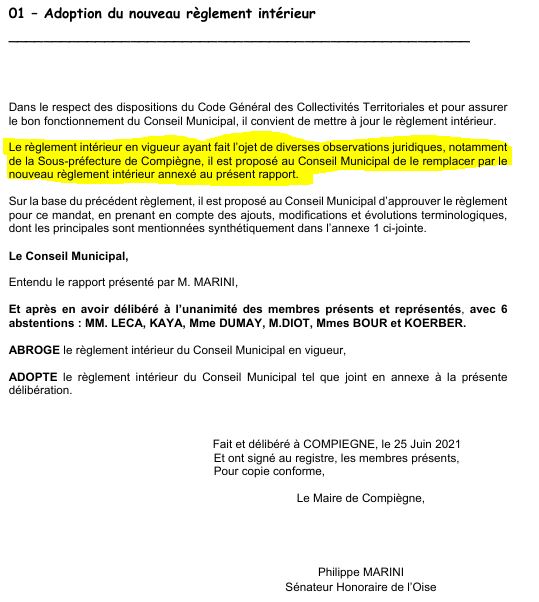 01 – Adoption du nouveau règlement intérieur

Dans le respect des dispositions du Code Général des Collectivités Territoriales et pour assurer le bon fonctionnement du Conseil Municipal, il convient de mettre à jour le règlement intérieur.

Le règlement intérieur en vigueur ayant fait l'ojet de diverses observations juridiques, notamment de la Sous-préfecture de Compiègne, il est proposé au Conseil Municipal de le remplacer par le nouveau règlement intérieur annexé au présent rapport.

Sur la base du précédent règlement, il est proposé au Conseil Municipal d'approuver le règlement pour ce mandat, en prenant en compte des ajouts, modifications et évolutions terminologiques, dont les principales sont mentionnées synthétiquement dans l'annexe 1 ci-jointe.

Le Conseil Municipal,

Entendu le rapport présenté par M. MARINI,

Et après en avoir délibéré à l'unanimité des membres présents et représentés, avec 6 abstentions : MM. LECA, KAYA, Mme DUMAY, M.DIOT, Mmes BOUR et KOERBER.

ABROGE le règlement intérieur du Conseil Municipal en vigueur,

ADOPTE le règlement intérieur du Conseil Municipal tel que joint en annexe à la présente délibération.

Fait et délibéré à COMPIEGNE, le 25 Juin 2021
Et ont signé au registre, les membres présents,
Pour copie conforme,

Le Maire de Compiègne,

Philippe MARINI
Sénateur Honoraire de l'Oise